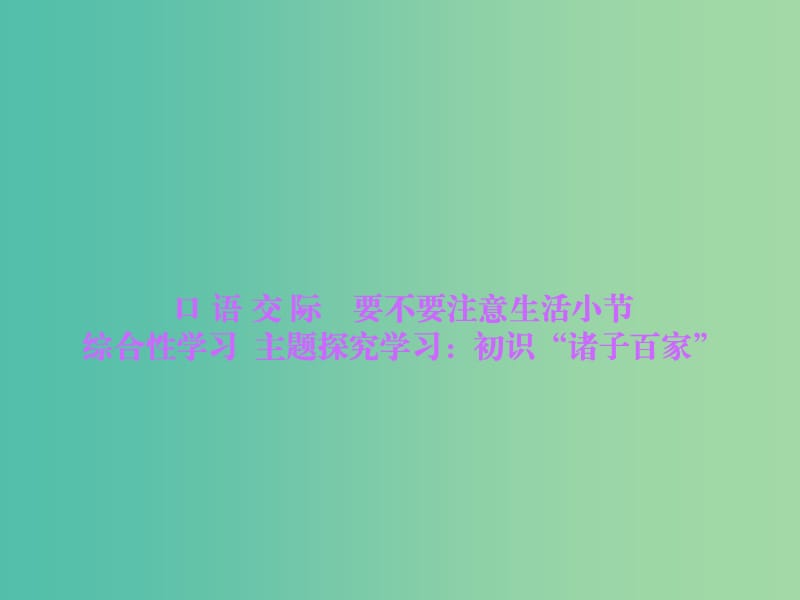 口 语 交 际　要不要注意生活小节
综合性学习 主题探究学习：初识“诸子百家”